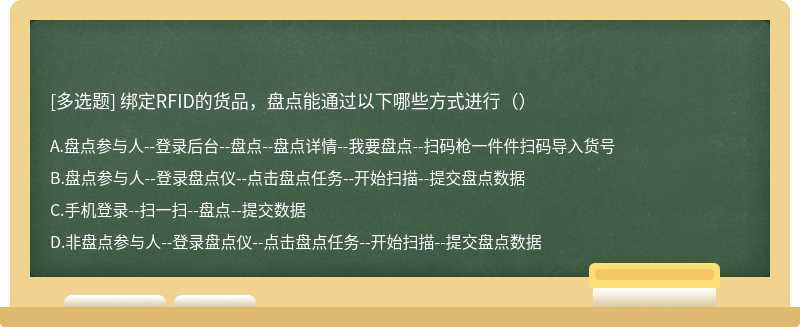 [多选题] 绑定RFID的货品，盘点能通过以下哪些方式进行（）

A.盘点参与人--登录后台--盘点--盘点详情--我要盘点--扫码枪一件件扫码导入货号

B.盘点参与人--登录盘点仪--点击盘点任务--开始扫描--提交盘点数据

C.手机登录--扫一扫--盘点--提交数据

D.非盘点参与人--登录盘点仪--点击盘点任务--开始扫描--提交盘点数据